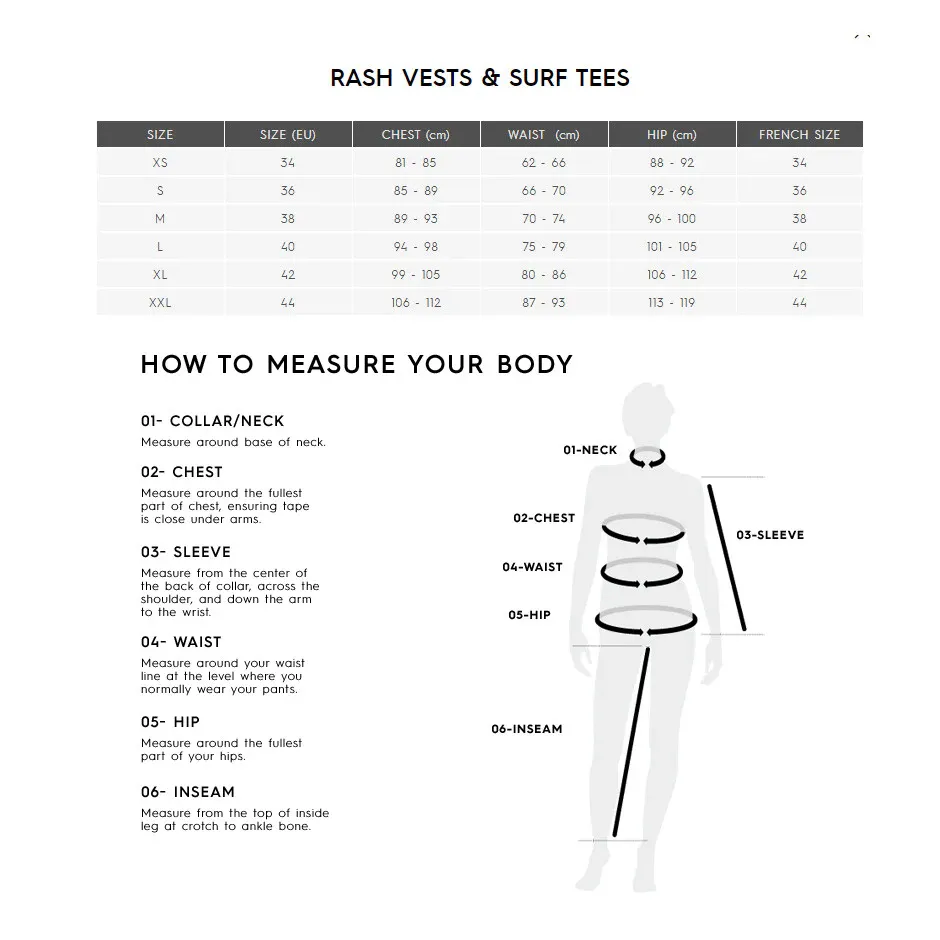 RASH VESTS & SURF TEES

| SIZE | SIZE (EU) | CHEST (cm) | WAIST (cm) | HIP (cm) | FRENCH SIZE |
|---|---|---|---|---|---|
| XS | 34 | 81 - 85 | 62 - 66 | 88 - 92 | 34 |
| S | 36 | 85 - 89 | 66 - 70 | 92 - 96 | 36 |
| M | 38 | 89 - 93 | 70 - 74 | 96 - 100 | 38 |
| L | 40 | 94 - 98 | 75 - 79 | 101 - 105 | 40 |
| XL | 42 | 99 - 105 | 80 - 86 | 106 - 112 | 42 |
| XXL | 44 | 106 - 112 | 87 - 93 | 113 - 119 | 44 |

HOW TO MEASURE YOUR BODY

01- COLLAR/NECK
Measure around base of neck.

02- CHEST
Measure around the fullest part of chest, ensuring tape is close under arms.

03- SLEEVE
Measure from the center of the back of collar, across the shoulder, and down the arm to the wrist.

04- WAIST
Measure around your waist line at the level where you normally wear your pants.

05- HIP
Measure around the fullest part of your hips.

06- INSEAM
Measure from the top of inside leg at crotch to ankle bone.

01-NECK
02-CHEST
03-SLEEVE
04-WAIST
05-HIP
06-INSEAM